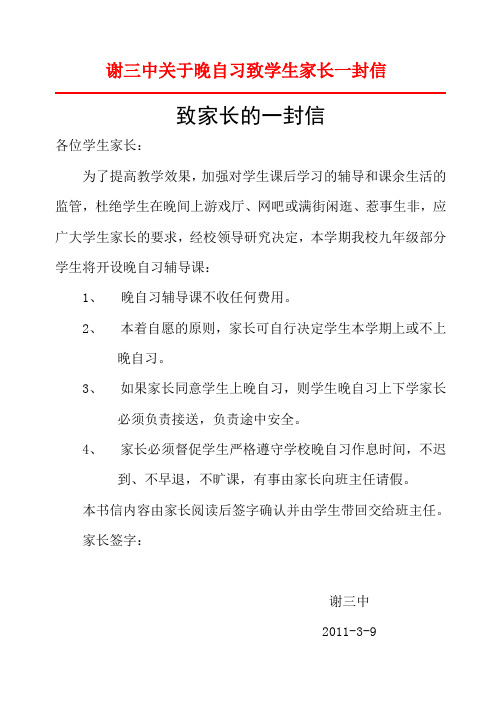 谢三中关于晚自习致学生家长一封信

致家长的一封信

各位学生家长：

为了提高教学效果，加强对学生课后学习的辅导和课余生活的监管，杜绝学生在晚间上游戏厅、网吧或满街闲逛、惹事生非，应广大学生家长的要求，经校领导研究决定，本学期我校九年级部分学生将开设晚自习辅导课：

1、 晚自习辅导课不收任何费用。

2、 本着自愿的原则，家长可自行决定学生本学期上或不上晚自习。

3、 如果家长同意学生上晚自习，则学生晚自习上下学家长必须负责接送，负责途中安全。

4、 家长必须督促学生严格遵守学校晚自习作息时间，不迟到、不早退，不旷课，有事由家长向班主任请假。

本书信内容由家长阅读后签字确认并由学生带回交给班主任。

家长签字：

谢三中

2011-3-9